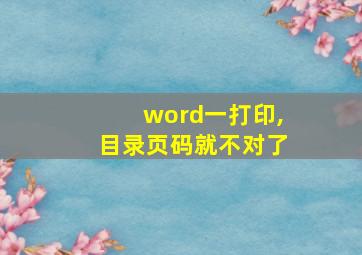 word一打印,
目录页码就不对了